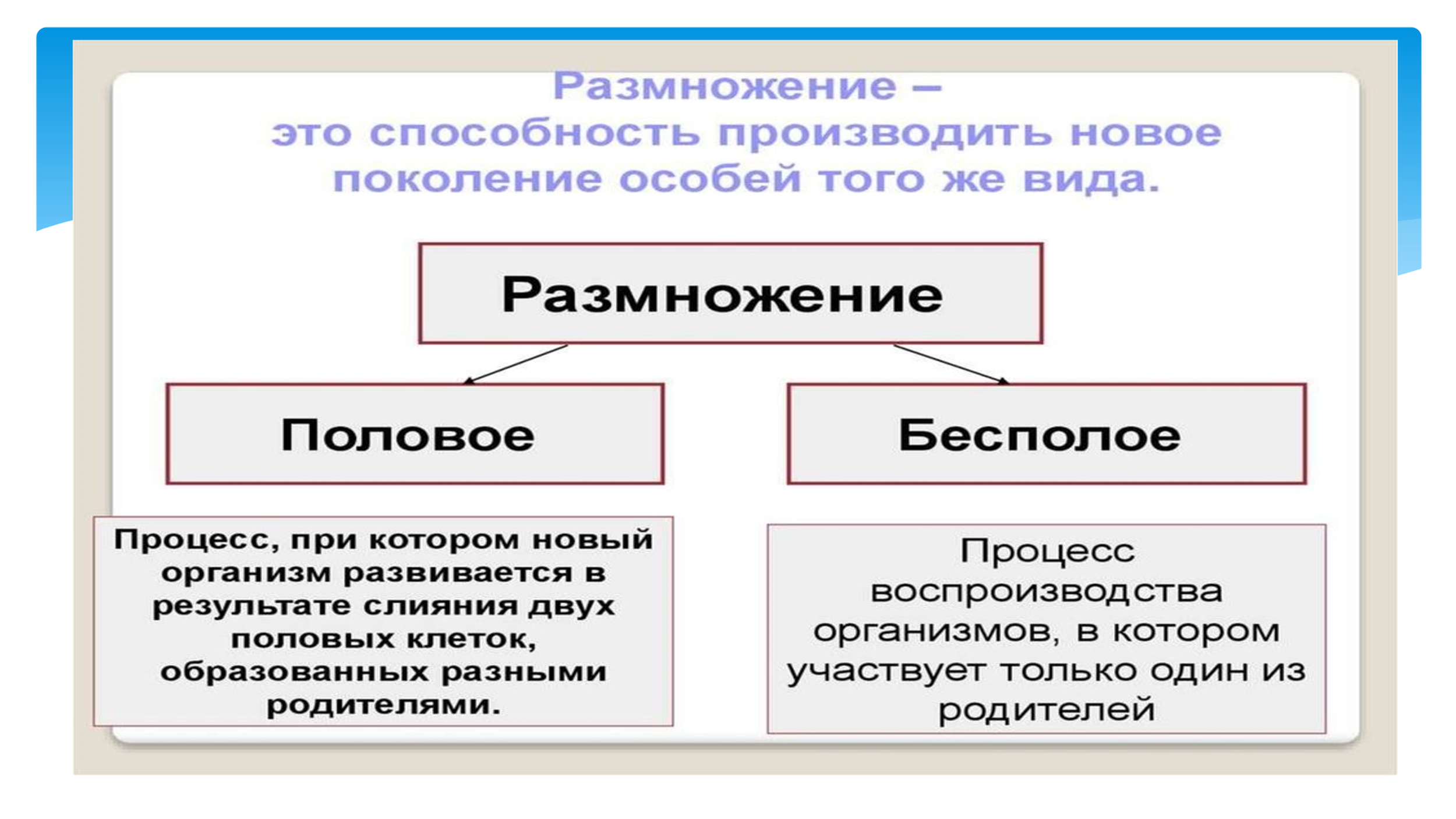 Размножение –
это способность производить новое поколение особей того же вида.

Размножение

Половое

Бесполое

Процесс, при котором новый организм развивается в результате слияния двух половых клеток, образованных разными родителями.

Процесс воспроизводства организмов, в котором участвует только один из родителей